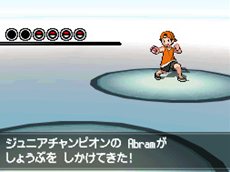 ジュニアチャンピオンの Abramが
しょうぶを しかけてきた!